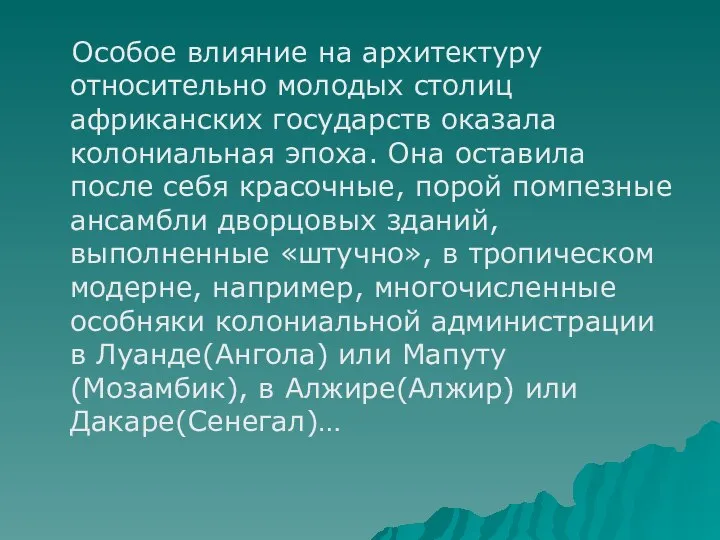 Особое влияние на архитектуру относительно молодых столиц африканских государств оказала колониальная эпоха. Она оставила после себя красочные, порой помпезные ансамбли дворцовых зданий, выполненные «штучно», в тропическом модерне, например, многочисленные особняки колониальной администрации в Луанде(Ангола) или Мапуту (Мозамбик), в Алжире(Алжир) или Дакаре(Сенегал)…